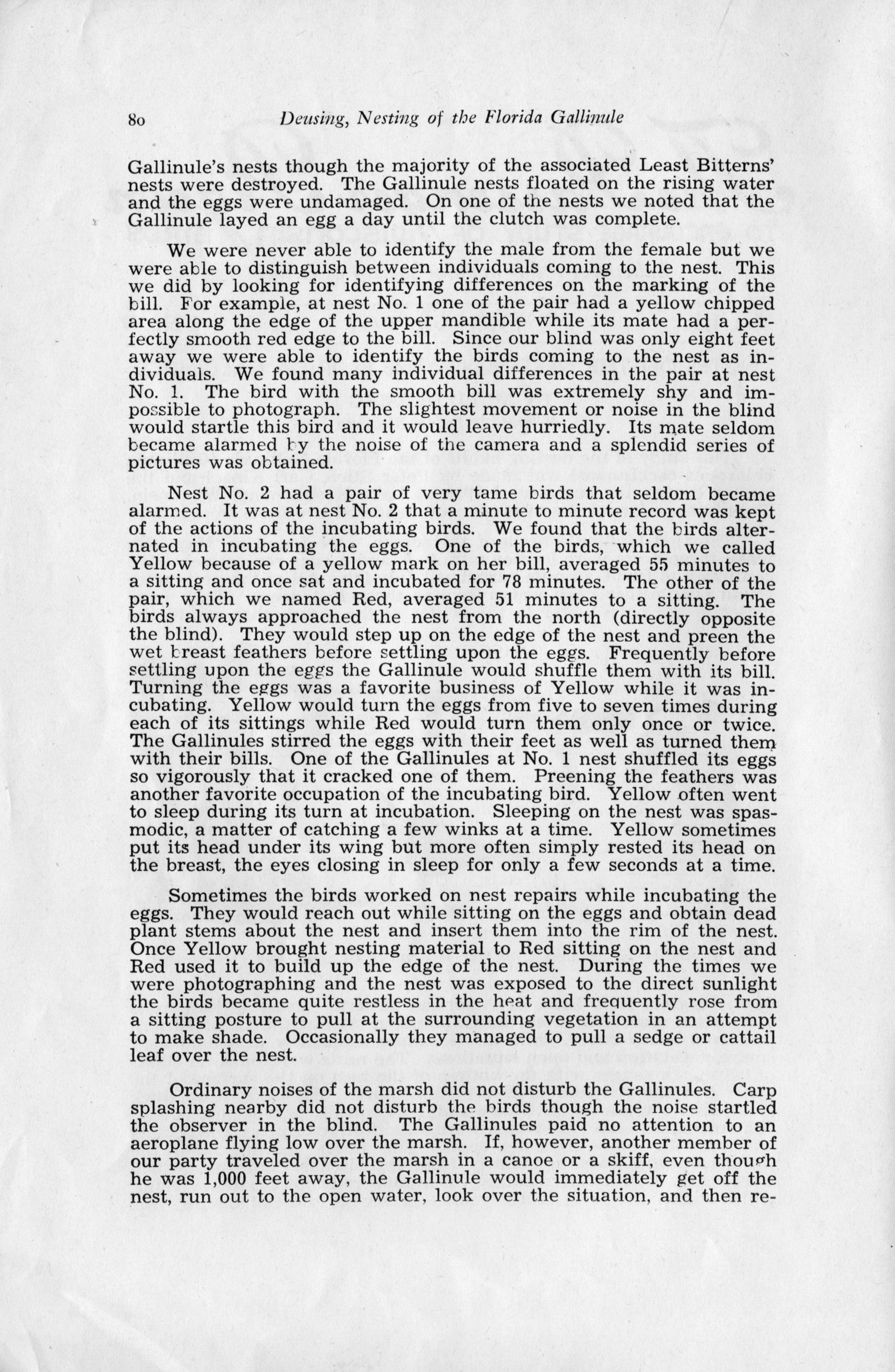 80 Deusing, Nesting of the Florida Gallinule

Gallinule's nests though the majority of the associated Least Bitterns' nests were destroyed. The Gallinule nests floated on the rising water and the eggs were undamaged. On one of the nests we noted that the Gallinule layed an egg a day until the clutch was complete.

We were never able to identify the male from the female but we were able to distinguish between individuals coming to the nest. This we did by looking for identifying differences on the marking of the bill. For example, at nest No. 1 one of the pair had a yellow chipped area along the edge of the upper mandible while its mate had a perfectly smooth red edge to the bill. Since our blind was only eight feet away we were able to identify the birds coming to the nest as individuals. We found many individual differences in the pair at nest No. 1. The bird with the smooth bill was extremely shy and impossible to photograph. The slightest movement or noise in the blind would startle this bird and it would leave hurriedly. Its mate seldom became alarmed by the noise of the camera and a splendid series of pictures was obtained.

Nest No. 2 had a pair of very tame birds that seldom became alarmed. It was at nest No. 2 that a minute to minute record was kept of the actions of the incubating birds. We found that the birds alternated in incubating the eggs. One of the birds, which we called Yellow because of a yellow mark on her bill, averaged 55 minutes to a sitting and once sat and incubated for 78 minutes. The other of the pair, which we named Red, averaged 51 minutes to a sitting. The birds always approached the nest from the north (directly opposite the blind). They would step up on the edge of the nest and preen the wet breast feathers before settling upon the eggs. Frequently before settling upon the eggs the Gallinule would shuffle them with its bill. Turning the eggs was a favorite business of Yellow while it was incubating. Yellow would turn the eggs from five to seven times during each of its sittings while Red would turn them only once or twice. The Gallinules stirred the eggs with their feet as well as turned them with their bills. One of the Gallinules at No. 1 nest shuffled its eggs so vigorously that it cracked one of them. Preening the feathers was another favorite occupation of the incubating bird. Yellow often went to sleep during its turn at incubation. Sleeping on the nest was spasmodic, a matter of catching a few winks at a time. Yellow sometimes put its head under its wing but more often simply rested its head on the breast, the eyes closing in sleep for only a few seconds at a time.

Sometimes the birds worked on nest repairs while incubating the eggs. They would reach out while sitting on the eggs and obtain dead plant stems about the nest and insert them into the rim of the nest. Once Yellow brought nesting material to Red sitting on the nest and Red used it to build up the edge of the nest. During the times we were photographing and the nest was exposed to the direct sunlight the birds became quite restless in the heat and frequently rose from a sitting posture to pull at the surrounding vegetation in an attempt to make shade. Occasionally they managed to pull a sedge or cattail leaf over the nest.

Ordinary noises of the marsh did not disturb the Gallinules. Carp splashing nearby did not disturb the birds though the noise startled the observer in the blind. The Gallinules paid no attention to an aeroplane flying low over the marsh. If, however, another member of our party traveled over the marsh in a canoe or a skiff, even though he was 1,000 feet away, the Gallinule would immediately get off the nest, run out to the open water, look over the situation, and then re-